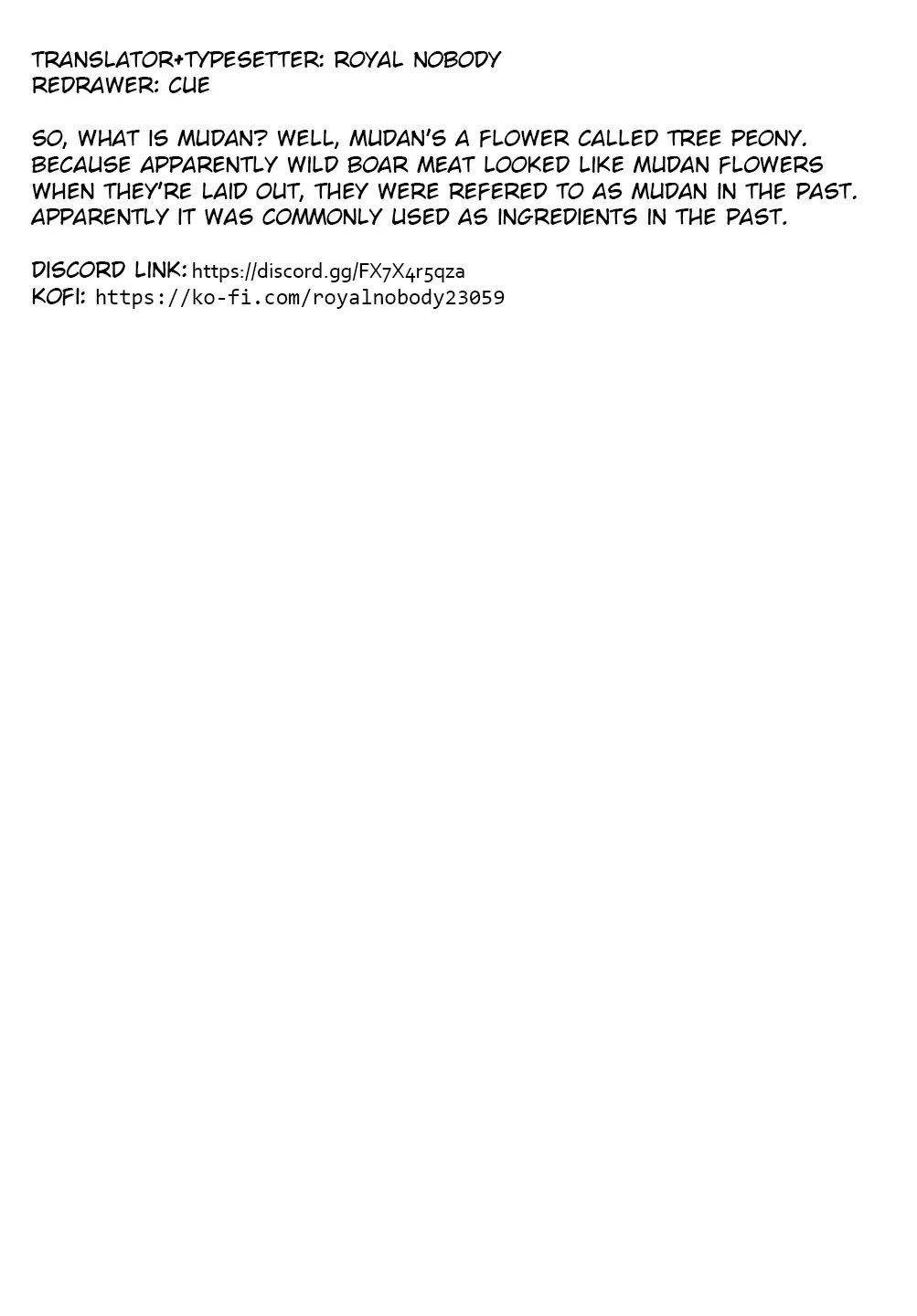 TRANSLATOR+TYPESETTER: ROYAL NOBODY
REDRAWER: CUE

SO, WHAT IS MUDAN? WELL, MUDAN'S A FLOWER CALLED TREE PEONY. BECAUSE APPARENTLY WILD BOAR MEAT LOOKED LIKE MUDAN FLOWERS WHEN THEY'RE LAID OUT, THEY WERE REFERED TO AS MUDAN IN THE PAST. APPARENTLY IT WAS COMMONLY USED AS INGREDIENTS IN THE PAST.

DISCORD LINK: https://discord.gg/FX7X4r5qza
KOFI: https://ko-fi.com/royalnobody23059